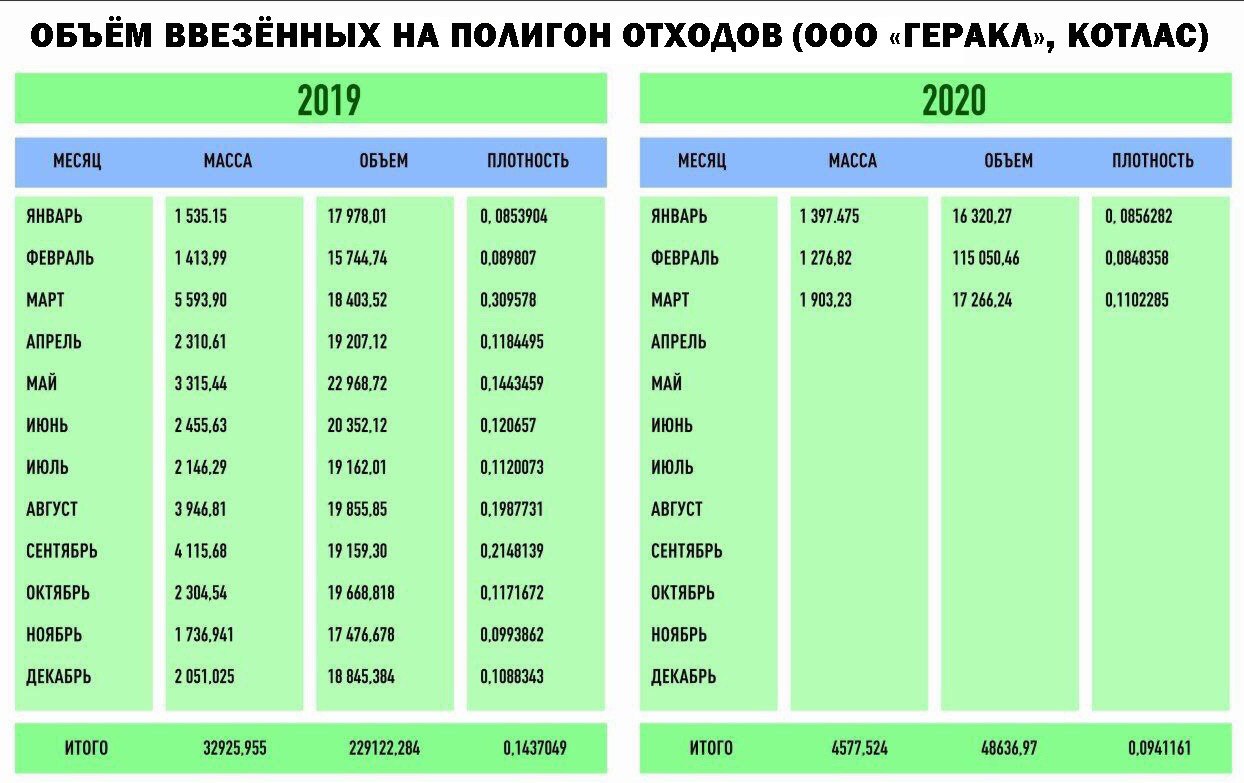 ОБЪЁМ ВВЕЗЁННЫХ НА ПОЛИГОН ОТХОДОВ (ООО «ГЕРАКЛ», КОТЛАС)

2019

| МЕСЯЦ | МАССА | ОБЪЕМ | ПЛОТНОСТЬ |
|---|---|---|---|
| ЯНВАРЬ | 1 535.15 | 17 978,01 | 0, 0853904 |
| ФЕВРАЛЬ | 1 413,99 | 15 744,74 | 0,089807 |
| МАРТ | 5 593,90 | 18 403,52 | 0,309578 |
| АПРЕЛЬ | 2 310,61 | 19 207,12 | 0,1184495 |
| МАЙ | 3 315,44 | 22 968,72 | 0,1443459 |
| ИЮНЬ | 2 455,63 | 20 352,12 | 0,120657 |
| ИЮЛЬ | 2 146,29 | 19 162,01 | 0,1120073 |
| АВГУСТ | 3 946,81 | 19 855,85 | 0,1987731 |
| СЕНТЯБРЬ | 4 115,68 | 19 159,30 | 0,2148139 |
| ОКТЯБРЬ | 2 304,54 | 19 668,818 | 0,1171672 |
| НОЯБРЬ | 1 736,941 | 17 476,678 | 0,0993862 |
| ДЕКАБРЬ | 2 051,025 | 18 845,384 | 0,1088343 |
| ИТОГО | 32925,955 | 229122,284 | 0,1437049 |

2020

| МЕСЯЦ | МАССА | ОБЪЕМ | ПЛОТНОСТЬ |
|---|---|---|---|
| ЯНВАРЬ | 1 397.475 | 16 320,27 | 0, 0856282 |
| ФЕВРАЛЬ | 1 276,82 | 115 050,46 | 0,0848358 |
| МАРТ | 1 903,23 | 17 266,24 | 0,1102285 |
| АПРЕЛЬ | | | |
| МАЙ | | | |
| ИЮНЬ | | | |
| ИЮЛЬ | | | |
| АВГУСТ | | | |
| СЕНТЯБРЬ | | | |
| ОКТЯБРЬ | | | |
| НОЯБРЬ | | | |
| ДЕКАБРЬ | | | |
| ИТОГО | 4577,524 | 48636,97 | 0,0941161 |